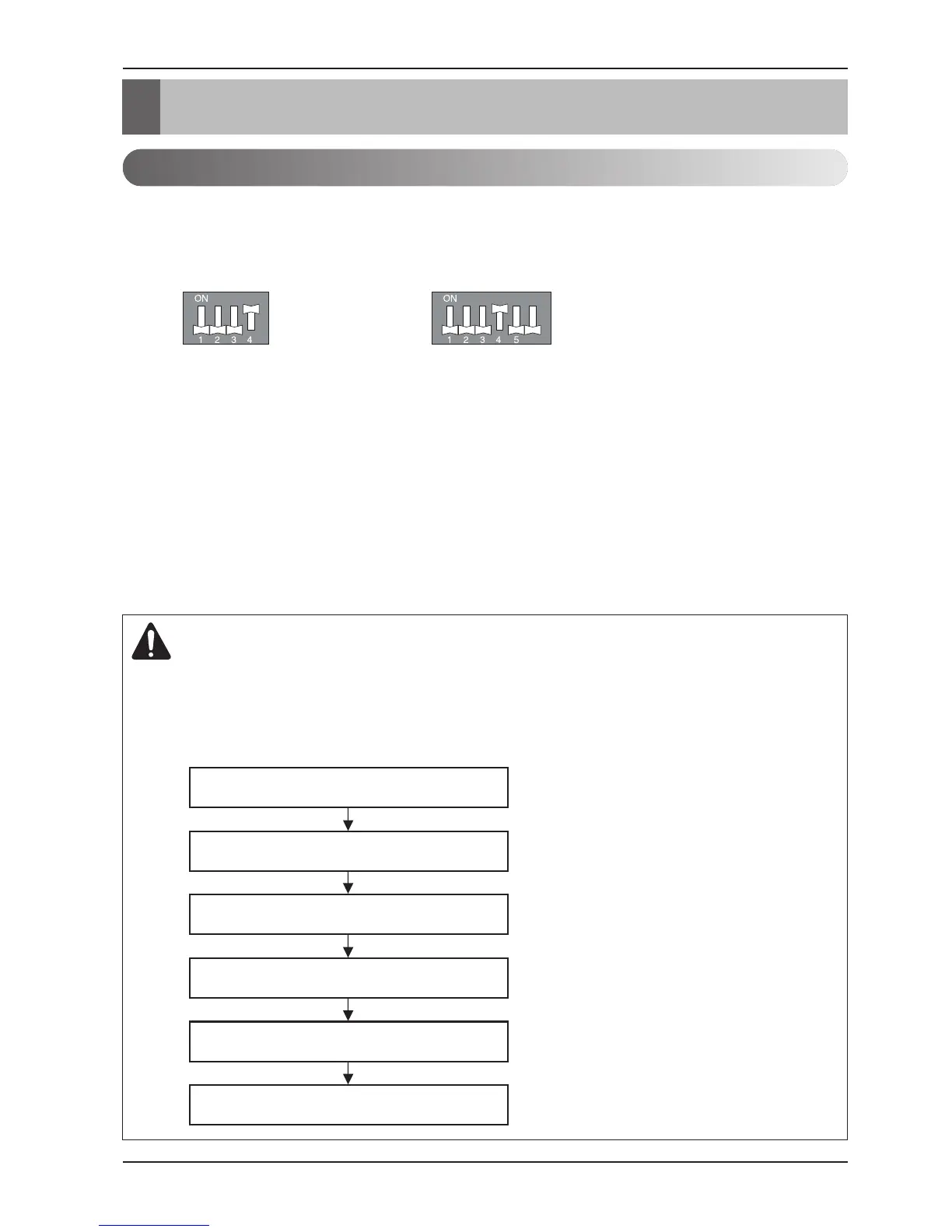 ON
1 2 3 4

ON
1 2 3 4 5